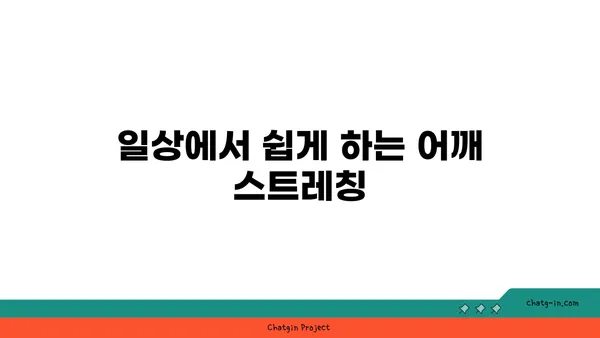 일상에서 쉽게 하는 어깨 스트레칭

chatg-in.com

Chatgin Project